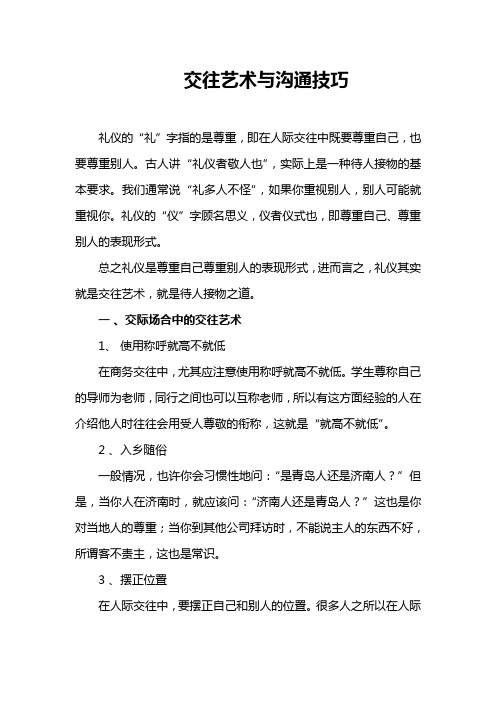 交往艺术与沟通技巧

礼仪的“礼”字指的是尊重，即在人际交往中既要尊重自己，也要尊重别人。古人讲“礼仪者敬人也”，实际上是一种待人接物的基本要求。我们通常说“礼多人不怪”，如果你重视别人，别人可能就重视你。礼仪的“仪”字顾名思义，仪者仪式也，即尊重自己、尊重别人的表现形式。

总之礼仪是尊重自己尊重别人的表现形式，进而言之，礼仪其实就是交往艺术，就是待人接物之道。

一、交际场合中的交往艺术

1、 使用称呼就高不就低

在商务交往中，尤其应注意使用称呼就高不就低。学生尊称自己的导师为老师，同行之间也可以互称老师，所以有这方面经验的人在介绍他人时往往会用受人尊敬的衔称，这就是“就高不就低”。

2、入乡随俗

一般情况，也许你会习惯性地问：“是青岛人还是济南人？”但是，当你人在济南时，就应该问：“济南人还是青岛人？”这也是你对当地人的尊重；当你到其他公司拜访时，不能说主人的东西不好，所谓客不责主，这也是常识。

3、摆正位置

在人际交往中，要摆正自己和别人的位置。很多人之所以在人际